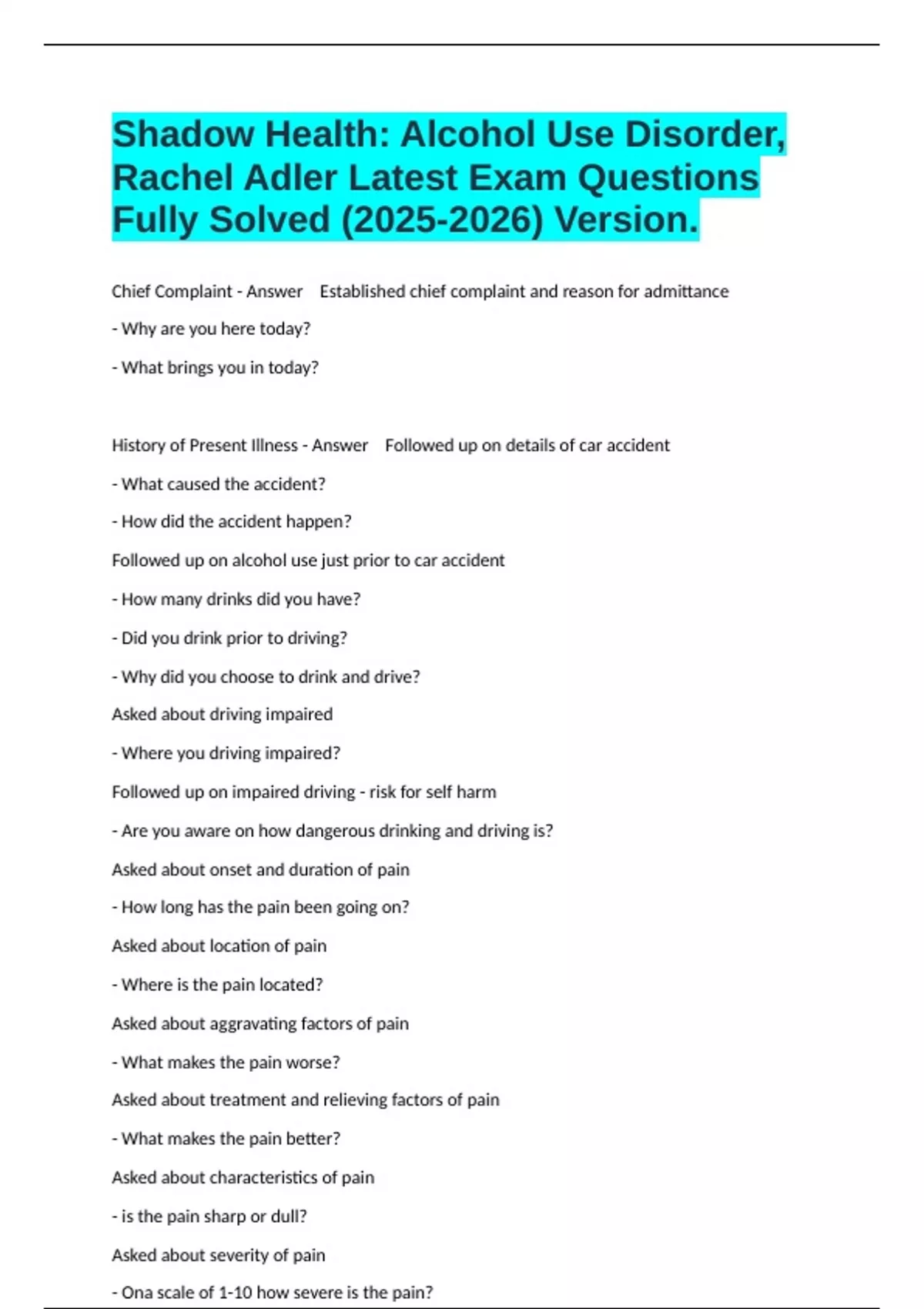 Shadow Health: Alcohol Use Disorder, Rachel Adler Latest Exam Questions Fully Solved (2025-2026) Version.

Chief Complaint - Answer Established chief complaint and reason for admittance

- Why are you here today?

- What brings you in today?

History of Present Illness - Answer Followed up on details of car accident

- What caused the accident?

- How did the accident happen?

Followed up on alcohol use just prior to car accident

- How many drinks did you have?

- Did you drink prior to driving?

- Why did you choose to drink and drive?

Asked about driving impaired

- Where you driving impaired?

Followed up on impaired driving - risk for self harm

- Are you aware on how dangerous drinking and driving is?

Asked about onset and duration of pain

- How long has the pain been going on?

Asked about location of pain

- Where is the pain located?

Asked about aggravating factors of pain

- What makes the pain worse?

Asked about treatment and relieving factors of pain

- What makes the pain better?

Asked about characteristics of pain

- is the pain sharp or dull?

Asked about severity of pain

- Ona scale of 1-10 how severe is the pain?